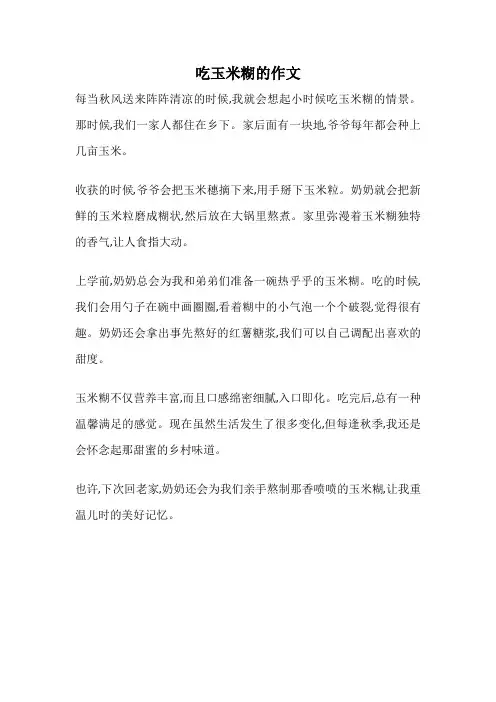 吃玉米糊的作文

每当秋风送来阵阵清凉的时候,我就会想起小时候吃玉米糊的情景。那时候,我们一家人都住在乡下。家后面有一块地,爷爷每年都会种上几亩玉米。

收获的时候,爷爷会把玉米穗摘下来,用手掰下玉米粒。奶奶就会把新鲜的玉米粒磨成糊状,然后放在大锅里熬煮。家里弥漫着玉米糊独特的香气,让人食指大动。

上学前,奶奶总会为我和弟弟们准备一碗热乎乎的玉米糊。吃的时候,我们会用勺子在碗中画圈圈,看着糊中的小气泡一个个破裂,觉得很有趣。奶奶还会拿出事先熬好的红薯糖浆,我们可以自己调配出喜欢的甜度。

玉米糊不仅营养丰富,而且口感绵密细腻,入口即化。吃完后,总有一种温馨满足的感觉。现在虽然生活发生了很多变化,但每逢秋季,我还是会怀念起那甜蜜的乡村味道。

也许,下次回老家,奶奶还会为我们亲手熬制那香喷喷的玉米糊,让我重温儿时的美好记忆。